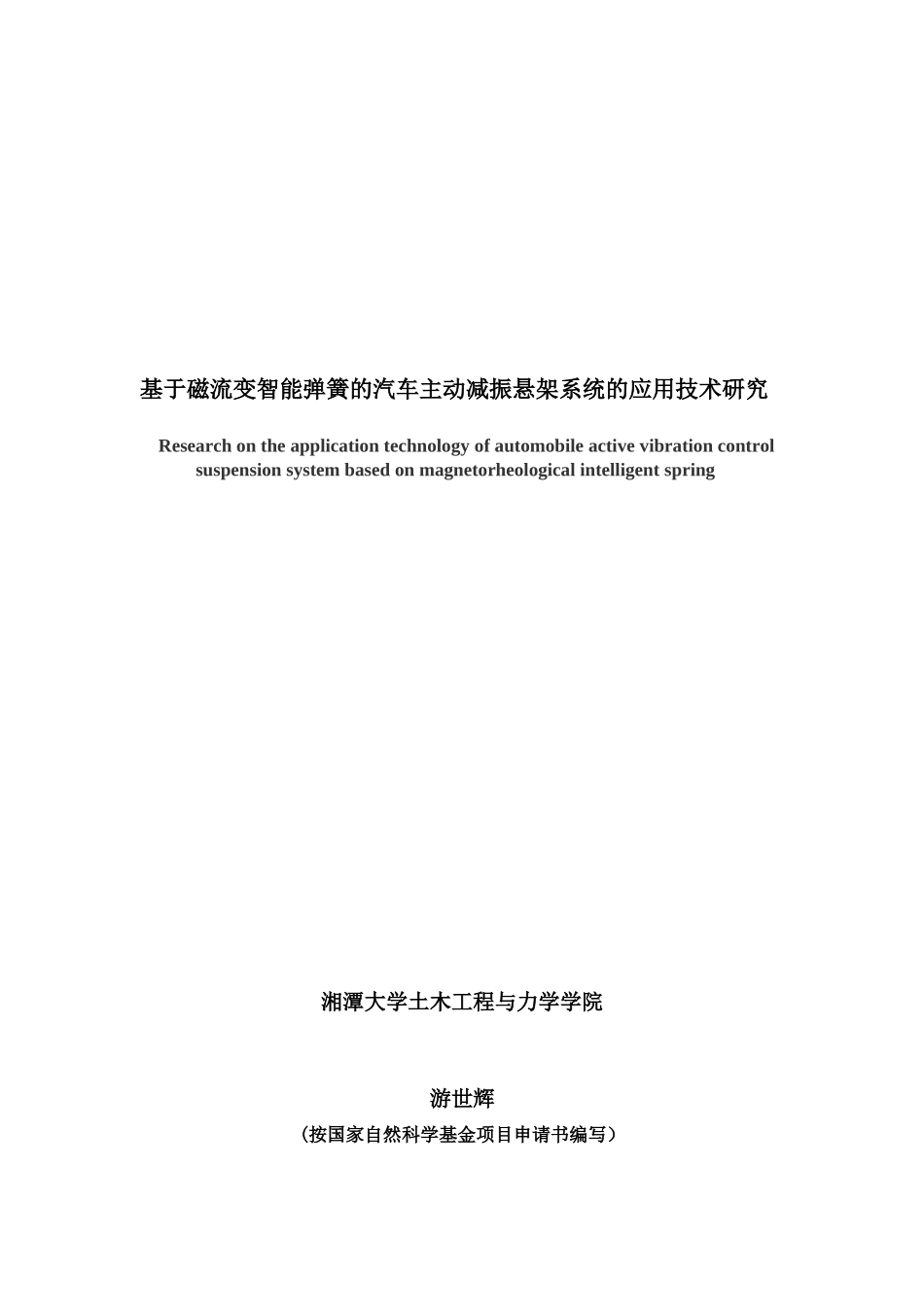 基于磁流变智能弹簧的汽车主动减振悬架系统的应用技术研究

Research on the application technology of automobile active vibration control suspension system based on magnetorheological intelligent spring

湘潭大学土木工程与力学学院

游世辉

（按国家自然科学基金项目申请书编写）